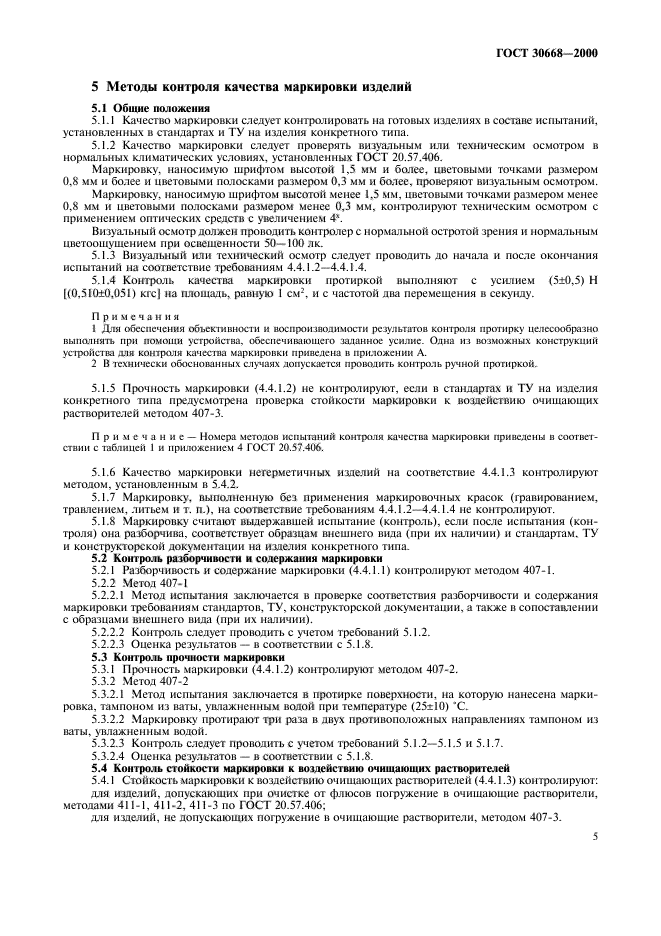 ГОСТ 30668—2000

5 Методы контроля качества маркировки изделий

5.1 Общие положения

5.1.1 Качество маркировки следует контролировать на готовых изделиях в составе испытаний, установленных в стандартах и ТУ на изделия конкретного типа.

5.1.2 Качество маркировки следует проверять визуальным или техническим осмотром в нормальных климатических условиях, установленных ГОСТ 20.57.406.

Маркировку, наносимую шрифтом высотой 1,5 мм и более, цветовыми точками размером 0,8 мм и более и цветовыми полосками размером 0,3 мм и более, проверяют визуальным осмотром.

Маркировку, наносимую шрифтом высотой менее 1,5 мм, цветовыми точками размером менее 0,8 мм и цветовыми полосками размером менее 0,3 мм, контролируют техническим осмотром с применением оптических средств с увеличением $4^x$.

Визуальный осмотр должен проводить контролер с нормальной остротой зрения и нормальным цветоощущением при освещенности 50—100 лк.

5.1.3 Визуальный или технический осмотр следует проводить до начала и после окончания испытаний на соответствие требованиям 4.4.1.2—4.4.1.4.

5.1.4 Контроль качества маркировки протиркой выполняют с усилием (5±0,5) Н [(0,510±0,051) кгс] на площадь, равную 1 $см^2$, и с частотой два перемещения в секунду.

Примечания

1 Для обеспечения объективности и воспроизводимости результатов контроля протирку целесообразно выполнять при помощи устройства, обеспечивающего заданное усилие. Одна из возможных конструкций устройства для контроля качества маркировки приведена в приложении А.

2 В технически обоснованных случаях допускается проводить контроль ручной протиркой.

5.1.5 Прочность маркировки (4.4.1.2) не контролируют, если в стандартах и ТУ на изделия конкретного типа предусмотрена проверка стойкости маркировки к воздействию очищающих растворителей методом 407-3.

Примечание — Номера методов испытаний контроля качества маркировки приведены в соответствии с таблицей 1 и приложением 4 ГОСТ 20.57.406.

5.1.6 Качество маркировки негерметичных изделий на соответствие 4.4.1.3 контролируют методом, установленным в 5.4.2.

5.1.7 Маркировку, выполненную без применения маркировочных красок (гравированием, травлением, литьем и т. п.), на соответствие требованиям 4.4.1.2—4.4.1.4 не контролируют.

5.1.8 Маркировку считают выдержавшей испытание (контроль), если после испытания (контроля) она разборчива, соответствует образцам внешнего вида (при их наличии) и стандартам, ТУ и конструкторской документации на изделия конкретного типа.

5.2 Контроль разборчивости и содержания маркировки

5.2.1 Разборчивость и содержание маркировки (4.4.1.1) контролируют методом 407-1.

5.2.2 Метод 407-1

5.2.2.1 Метод испытания заключается в проверке соответствия разборчивости и содержания маркировки требованиям стандартов, ТУ, конструкторской документации, а также в сопоставлении с образцами внешнего вида (при их наличии).

5.2.2.2 Контроль следует проводить с учетом требований 5.1.2.

5.2.2.3 Оценка результатов — в соответствии с 5.1.8.

5.3 Контроль прочности маркировки

5.3.1 Прочность маркировки (4.4.1.2) контролируют методом 407-2.

5.3.2 Метод 407-2

5.3.2.1 Метод испытания заключается в протирке поверхности, на которую нанесена маркировка, тампоном из ваты, увлажненным водой при температуре (25±10) °С.

5.3.2.2 Маркировку протирают три раза в двух противоположных направлениях тампоном из ваты, увлажненным водой.

5.3.2.3 Контроль следует проводить с учетом требований 5.1.2—5.1.5 и 5.1.7.

5.3.2.4 Оценка результатов — в соответствии с 5.1.8.

5.4 Контроль стойкости маркировки к воздействию очищающих растворителей

5.4.1 Стойкость маркировки к воздействию очищающих растворителей (4.4.1.3) контролируют:

для изделий, допускающих при очистке от флюсов погружение в очищающие растворители, методами 411-1, 411-2, 411-3 по ГОСТ 20.57.406;

для изделий, не допускающих погружение в очищающие растворители, методом 407-3.

5